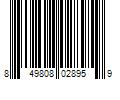 8 49808 02895 9